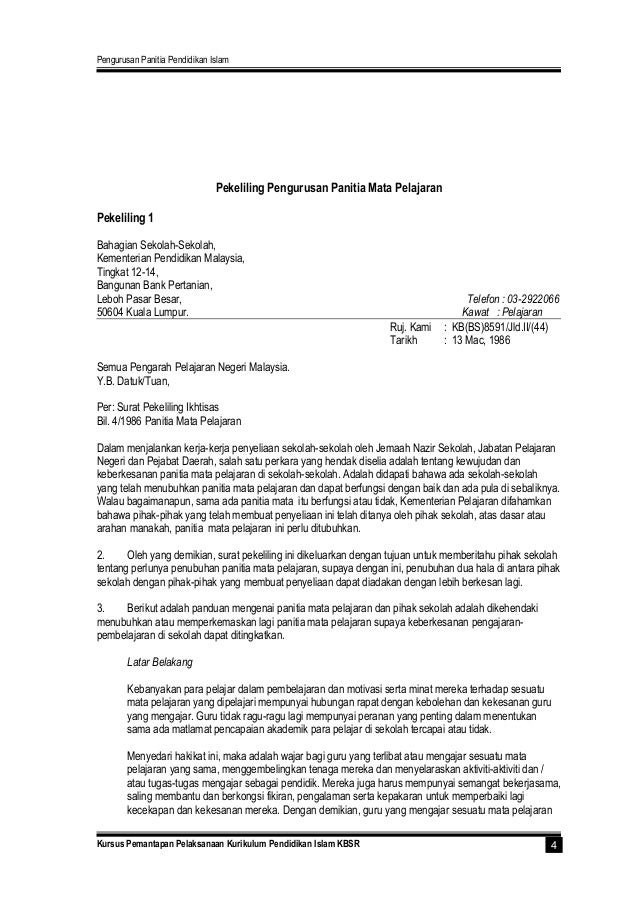 Pengurusan Panitia Pendidikan Islam

Pekeliling Pengurusan Panitia Mata Pelajaran

Pekeliling 1

Bahagian Sekolah-Sekolah,
Kementerian Pendidikan Malaysia,
Tingkat 12-14,
Bangunan Bank Pertanian,
Leboh Pasar Besar,
50604 Kuala Lumpur.

Telefon : 03-2922066
Kawat : Pelajaran

Ruj. Kami : KB(BS)8591/Jld.II/(44)
Tarikh : 13 Mac, 1986

Semua Pengarah Pelajaran Negeri Malaysia.
Y.B. Datuk/Tuan,

Per: Surat Pekeliling Ikhtisas
Bil. 4/1986 Panitia Mata Pelajaran

Dalam menjalankan kerja-kerja penyeliaan sekolah-sekolah oleh Jemaah Nazir Sekolah, Jabatan Pelajaran Negeri dan Pejabat Daerah, salah satu perkara yang hendak diselia adalah tentang kewujudan dan keberkesanan panitia mata pelajaran di sekolah-sekolah. Adalah didapati bahawa ada sekolah-sekolah yang telah menubuhkan panitia mata pelajaran dan dapat berfungsi dengan baik dan ada pula di sebaliknya. Walau bagaimanapun, sama ada panitia mata itu berfungsi atau tidak, Kementerian Pelajaran difahamkan bahawa pihak-pihak yang telah membuat penyeliaan ini telah ditanya oleh pihak sekolah, atas dasar atau arahan manakah, panitia mata pelajaran ini perlu ditubuhkan.

2. Oleh yang demikian, surat pekeliling ini dikeluarkan dengan tujuan untuk memberitahu pihak sekolah tentang perlunya penubuhan panitia mata pelajaran, supaya dengan ini, penubuhan dua hala di antara pihak sekolah dengan pihak-pihak yang membuat penyeliaan dapat diadakan dengan lebih berkesan lagi.

3. Berikut adalah panduan mengenai panitia mata pelajaran dan pihak sekolah adalah dikehendaki menubuhkan atau memperkemaskan lagi panitia mata pelajaran supaya keberkesanan pengajaran-pembelajaran di sekolah dapat ditingkatkan.

Latar Belakang

Kebanyakan para pelajar dalam pembelajaran dan motivasi serta minat mereka terhadap sesuatu mata pelajaran yang dipelajari mempunyai hubungan rapat dengan kebolehan dan kekesanan guru yang mengajar. Guru tidak ragu-ragu lagi mempunyai peranan yang penting dalam menentukan sama ada matlamat pencapaian akademik para pelajar di sekolah tercapai atau tidak.

Menyedari hakikat ini, maka adalah wajar bagi guru yang terlibat atau mengajar sesuatu mata pelajaran yang sama, menggembelingkan tenaga mereka dan menyelaraskan aktiviti-aktiviti dan / atau tugas-tugas mengajar sebagai pendidik. Mereka juga harus mempunyai semangat bekerjasama, saling membantu dan berkongsi fikiran, pengalaman serta kepakaran untuk memperbaiki lagi kecekapan dan kekesanan mereka. Dengan demikian, guru yang mengajar sesuatu mata pelajaran

Kursus Pemantapan Pelaksanaan Kurikulum Pendidikan Islam KBSR 4